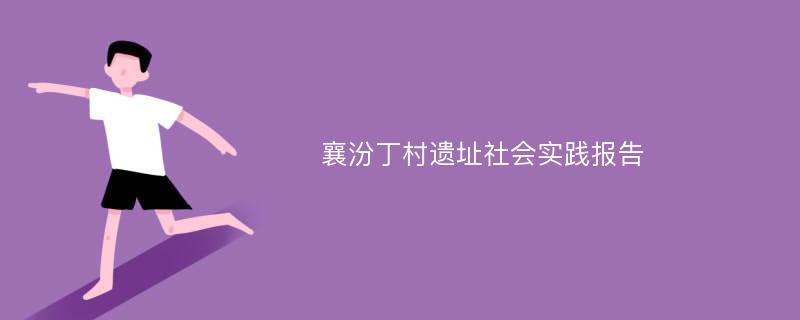 襄汾丁村遗址社会实践报告